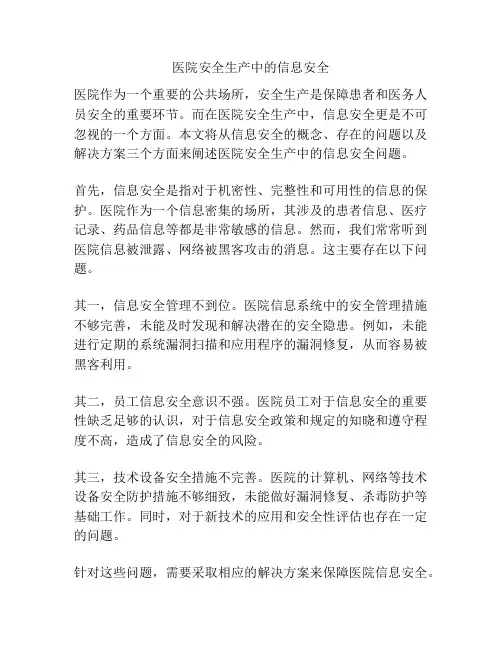 医院安全生产中的信息安全

医院作为一个重要的公共场所，安全生产是保障患者和医务人员安全的重要环节。而在医院安全生产中，信息安全更是不可忽视的一个方面。本文将从信息安全的概念、存在的问题以及解决方案三个方面来阐述医院安全生产中的信息安全问题。

首先，信息安全是指对于机密性、完整性和可用性的信息的保护。医院作为一个信息密集的场所，其涉及的患者信息、医疗记录、药品信息等都是非常敏感的信息。然而，我们常常听到医院信息被泄露、网络被黑客攻击的消息。这主要存在以下问题。

其一，信息安全管理不到位。医院信息系统中的安全管理措施不够完善，未能及时发现和解决潜在的安全隐患。例如，未能进行定期的系统漏洞扫描和应用程序的漏洞修复，从而容易被黑客利用。

其二，员工信息安全意识不强。医院员工对于信息安全的重要性缺乏足够的认识，对于信息安全政策和规定的知晓和遵守程度不高，造成了信息安全的风险。

其三，技术设备安全措施不完善。医院的计算机、网络等技术设备安全防护措施不够细致，未能做好漏洞修复、杀毒防护等基础工作。同时，对于新技术的应用和安全性评估也存在一定的问题。

针对这些问题，需要采取相应的解决方案来保障医院信息安全。